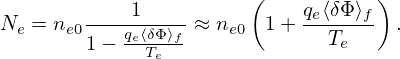 $N_e = n_{e0} \frac{1}{1 - \frac{q_e \langle \delta\Phi \rangle_f}{T_e}} \approx n_{e0} \left( 1 + \frac{q_e \langle \delta\Phi \rangle_f}{T_e} \right).$